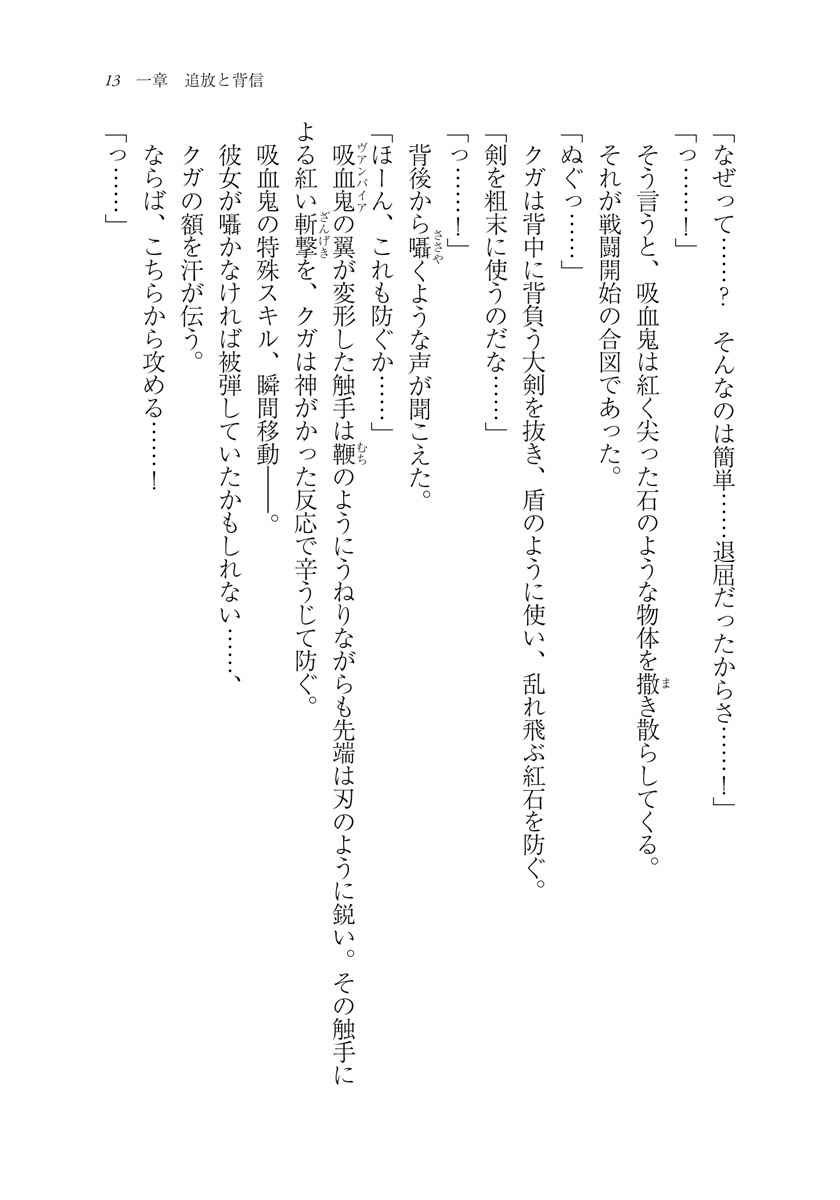 13　一章　追放と背信

「なぜって……？　そんなのは簡単……退屈だったからさ……！」

「っ……！」

そう言うと、吸血鬼は紅く尖った石のような物体を撒き散らしてくる。

それが戦闘開始の合図であった。

「ぬぐっ……」

クガは背中に背負う大剣を抜き、盾のように使い、乱れ飛ぶ紅石を防ぐ。

「剣を粗末に使うのだな……」

「っ……！」

背後から囁くような声が聞こえた。

「ほーん、これも防ぐか……」

吸血鬼の翼が変形した触手は鞭のようにうねりながらも先端は刃のように鋭い。その触手による紅い斬撃を、クガは神がかった反応で辛うじて防ぐ。

吸血鬼の特殊スキル、瞬間移動――。

彼女が囁かなければ被弾していたかもしれない……、

クガの額を汗が伝う。

ならば、こちらから攻める……！

「っ……」